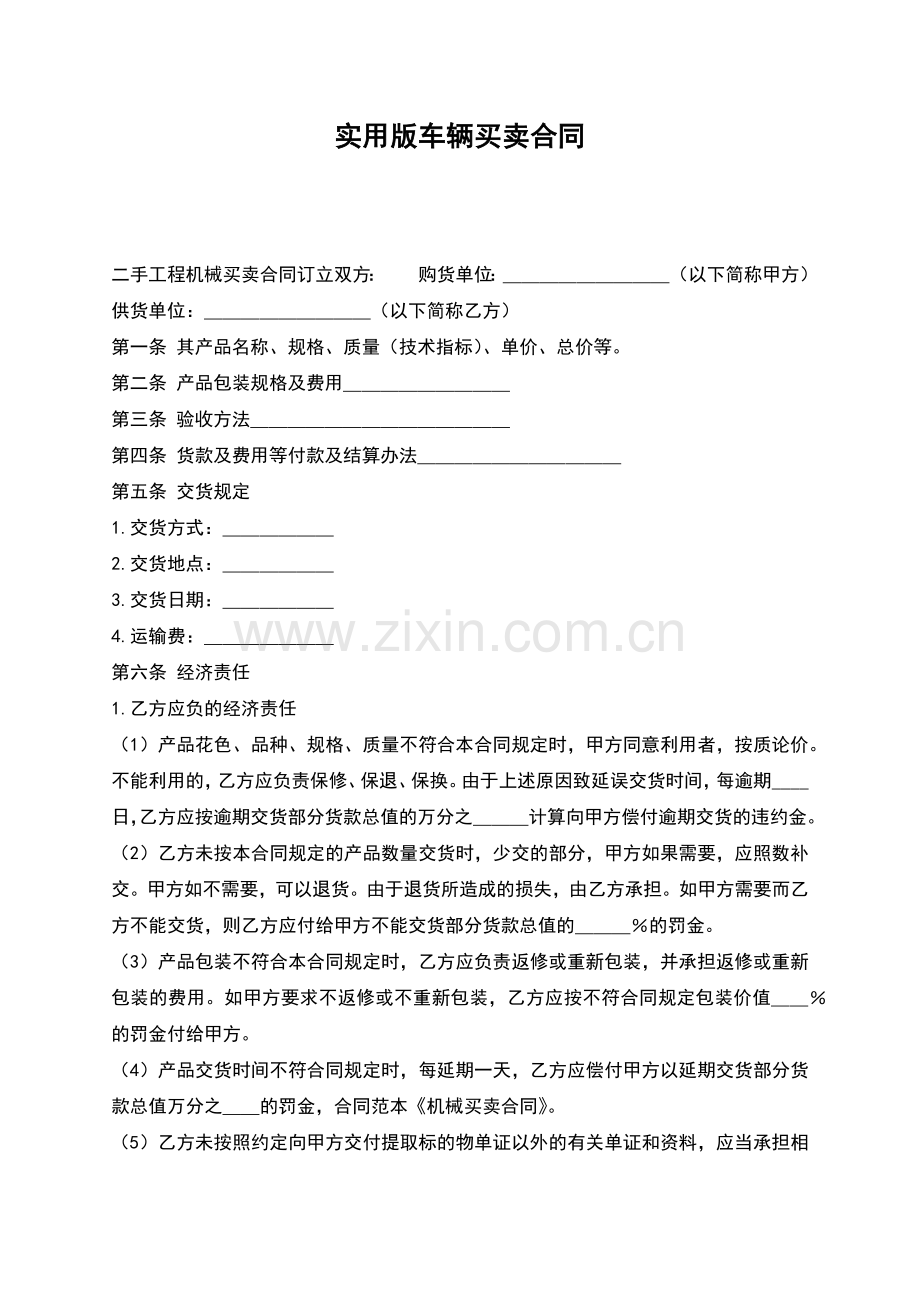 实用版车辆买卖合同

二手工程机械买卖合同订立双方： 购货单位：____（以下简称甲方）

供货单位：____（以下简称乙方）

第一条 其产品名称、规格、质量（技术指标）、单价、总价等。

第二条 产品包装规格及费用____

第三条 验收方法____

第四条 货款及费用等付款及结算办法____

第五条 交货规定

1.交货方式：____

2.交货地点：____

3.交货日期：____

4.运输费：____

第六条 经济责任

1.乙方应负的经济责任

（1）产品花色、品种、规格、质量不符合本合同规定时，甲方同意利用者，按质论价。不能利用的，乙方应负责保修、保退、保换。由于上述原因致延误交货时间，每逾期____日,乙方应按逾期交货部分货款总值的万分之____计算向甲方偿付逾期交货的违约金。

（2）乙方未按本合同规定的产品数量交货时，少交的部分，甲方如果需要，应照数补交。甲方如不需要，可以退货。由于退货所造成的损失，由乙方承担。如甲方需要而乙方不能交货，则乙方应付给甲方不能交货部分货款总值的____%的罚金。

（3）产品包装不符合本合同规定时，乙方应负责返修或重新包装，并承担返修或重新包装的费用。如甲方要求不返修或不重新包装，乙方应按不符合同规定包装价值____%的罚金付给甲方。

（4）产品交货时间不符合同规定时，每延期一天，乙方应偿付甲方以延期交货部分货款总值万分之____的罚金，合同范本《机械买卖合同》。

（5）乙方未按照约定向甲方交付提取标的物单证以外的有关单证和资料，应当承担相

www.zixin.com.cn